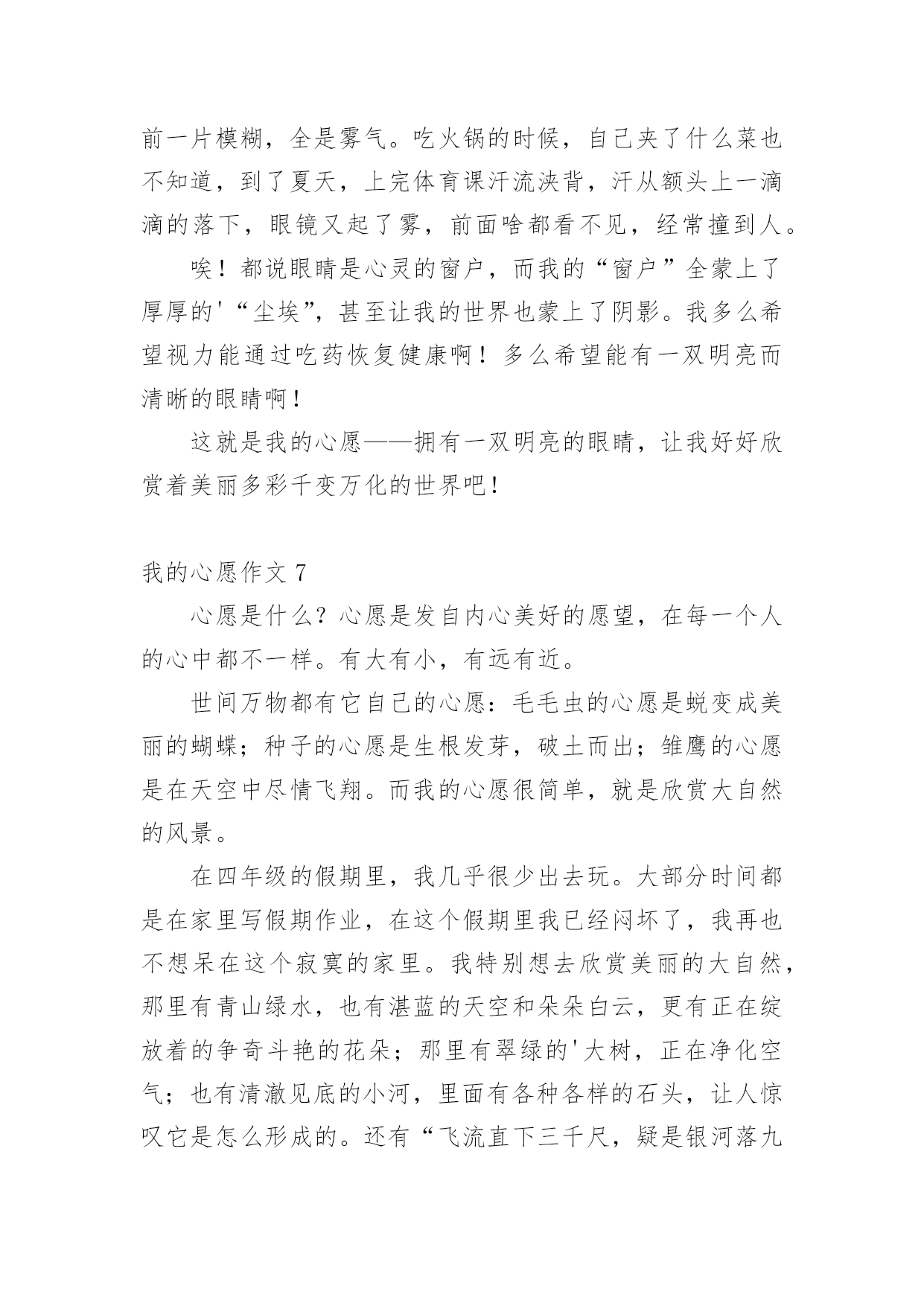 前一片模糊，全是雾气。吃火锅的时候，自己夹了什么菜也不知道，到了夏天，上完体育课汗流浃背，汗从额头上一滴滴的落下，眼镜又起了雾，前面啥都看不见，经常撞到人。

唉！都说眼睛是心灵的窗户，而我的“窗户”全蒙上了厚厚的'“尘埃”，甚至让我的世界也蒙上了阴影。我多么希望视力能通过吃药恢复健康啊！多么希望能有一双明亮而清晰的眼睛啊！

这就是我的心愿——拥有一双明亮的眼睛，让我好好欣赏着美丽多彩千变万化的世界吧！

我的心愿作文 7

心愿是什么？心愿是发自内心美好的愿望，在每一个人的心中都不一样。有大有小，有远有近。

世间万物都有它自己的心愿：毛毛虫的心愿是蜕变成美丽的蝴蝶；种子的心愿是生根发芽，破土而出；雏鹰的心愿是在天空中尽情飞翔。而我的心愿很简单，就是欣赏大自然的风景。

在四年级的假期里，我几乎很少出去玩。大部分时间都是在家里写假期作业，在这个假期里我已经闷坏了，我再也不想呆在这个寂寞的家里。我特别想去欣赏美丽的大自然，那里有青山绿水，也有湛蓝的天空和朵朵白云，更有正在绽放着的争奇斗艳的花朵；那里有翠绿的'大树，正在净化空气；也有清澈见底的小河，里面有各种各样的石头，让人惊叹它是怎么形成的。还有“飞流直下三千尺，疑是银河落九